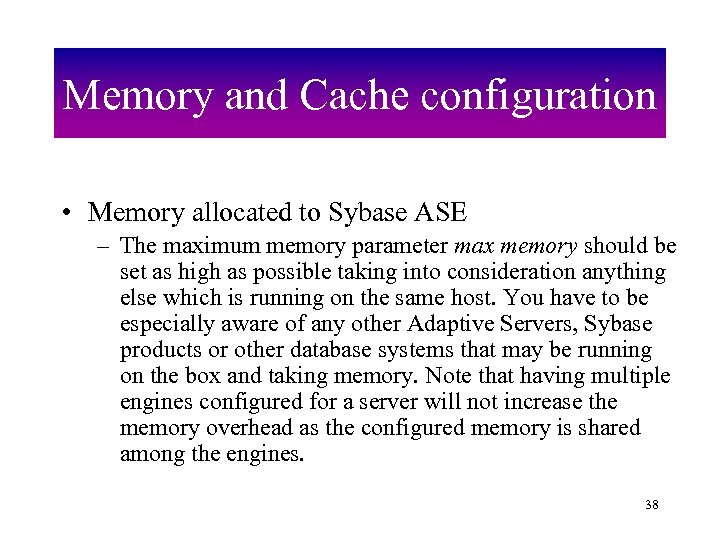 Memory and Cache configuration

• Memory allocated to Sybase ASE

– The maximum memory parameter max memory should be set as high as possible taking into consideration anything else which is running on the same host. You have to be especially aware of any other Adaptive Servers, Sybase products or other database systems that may be running on the box and taking memory. Note that having multiple engines configured for a server will not increase the memory overhead as the configured memory is shared among the engines.

38